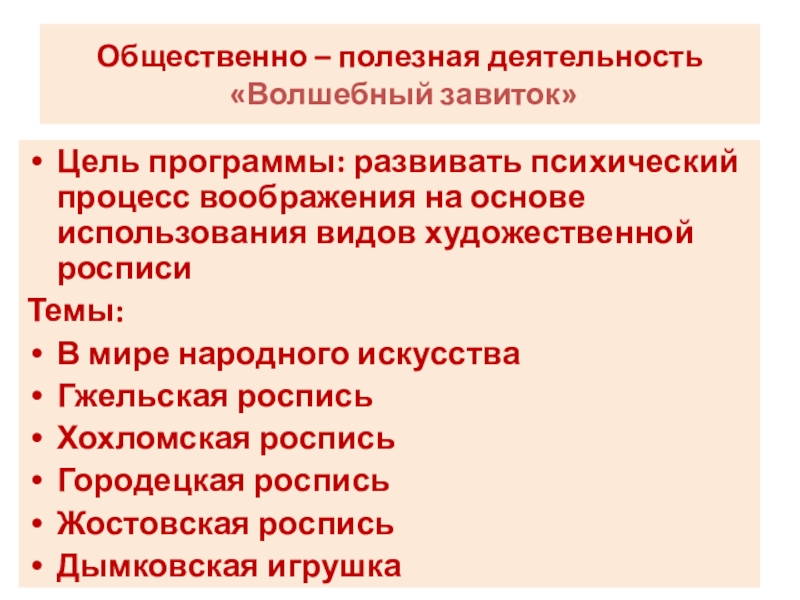 Общественно – полезная деятельность
«Волшебный завиток»

• Цель программы: развивать психический процесс воображения на основе использования видов художественной росписи

Темы:
• В мире народного искусства
• Гжельская роспись
• Хохломская роспись
• Городецкая роспись
• Жостовская роспись
• Дымковская игрушка